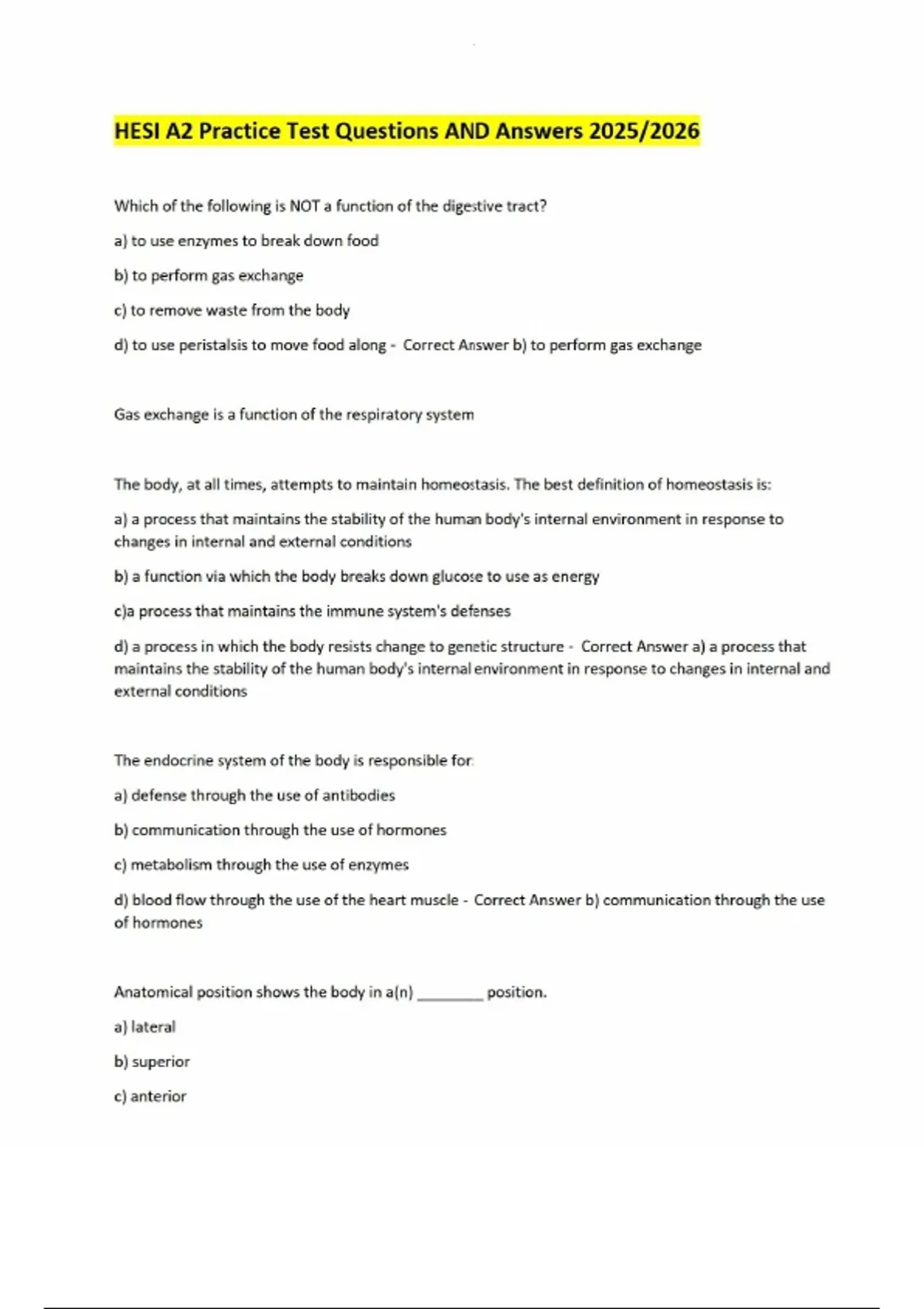 HESI A2 Practice Test Questions AND Answers 2025/2026

Which of the following is NOT a function of the digestive tract?

a) to use enzymes to break down food

b) to perform gas exchange

c) to remove waste from the body

d) to use peristalsis to move food along - Correct Answer b) to perform gas exchange

Gas exchange is a function of the respiratory system

The body, at all times, attempts to maintain homeostasis. The best definition of homeostasis is:

a) a process that maintains the stability of the human body's internal environment in response to changes in internal and external conditions

b) a function via which the body breaks down glucose to use as energy

c)a process that maintains the immune system's defenses

d) a process in which the body resists change to genetic structure - Correct Answer a) a process that maintains the stability of the human body's internal environment in response to changes in internal and external conditions

The endocrine system of the body is responsible for:

a) defense through the use of antibodies

b) communication through the use of hormones

c) metabolism through the use of enzymes

d) blood flow through the use of the heart muscle - Correct Answer b) communication through the use of hormones

Anatomical position shows the body in a(n) ________ position.

a) lateral

b) superior

c) anterior